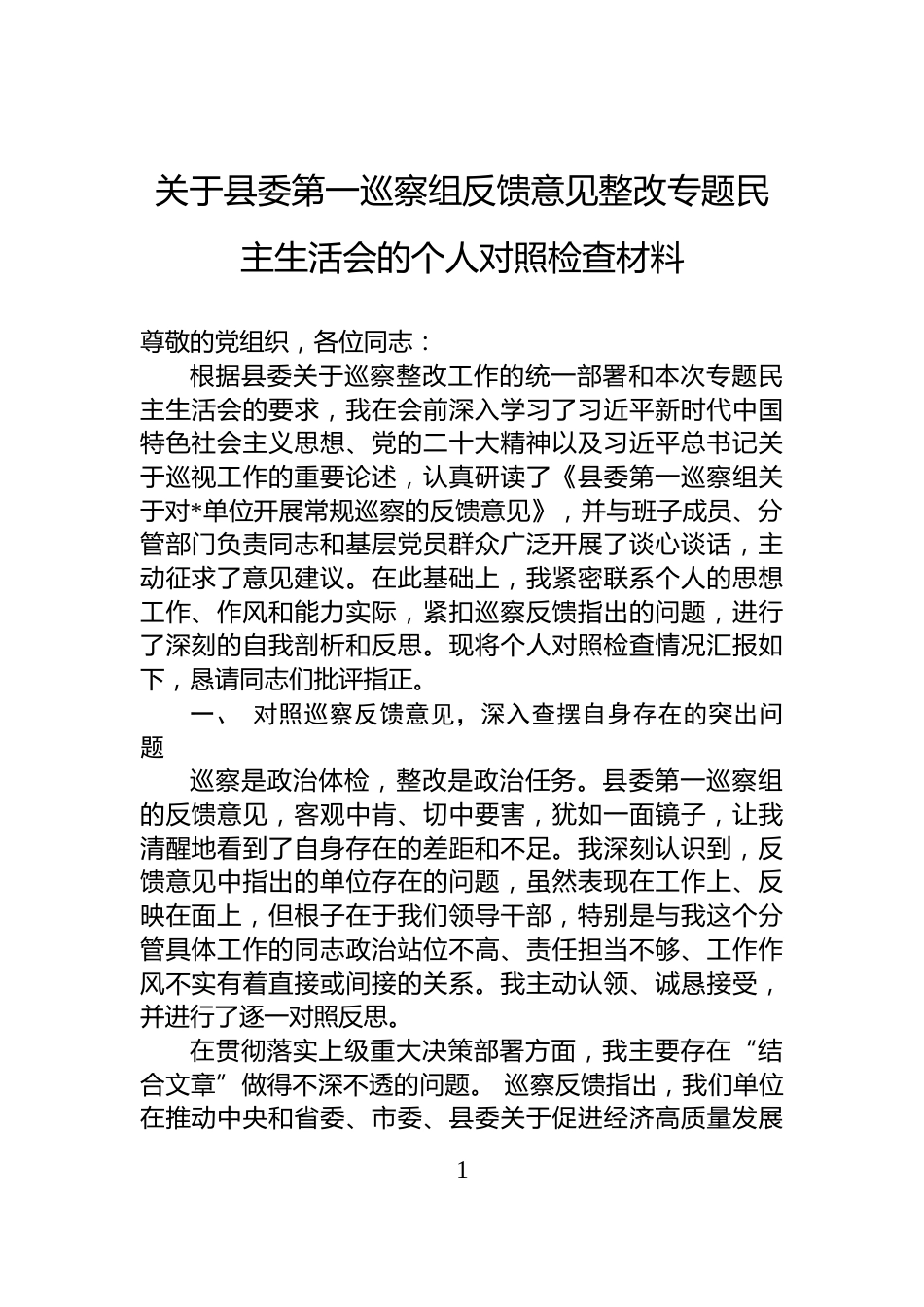 关于县委第一巡察组反馈意见整改专题民主生活会的个人对照检查材料

尊敬的党组织，各位同志：

根据县委关于巡察整改工作的统一部署和本次专题民主生活会的要求，我在会前深入学习了习近平新时代中国特色社会主义思想、党的二十大精神以及习近平总书记关于巡视工作的重要论述，认真研读了《县委第一巡察组关于对*单位开展常规巡察的反馈意见》，并与班子成员、分管部门负责同志和基层党员群众广泛开展了谈心谈话，主动征求了意见建议。在此基础上，我紧密联系个人的思想工作、作风和能力实际，紧扣巡察反馈指出的问题，进行了深刻的自我剖析和反思。现将个人对照检查情况汇报如下，恳请同志们批评指正。

一、 对照巡察反馈意见，深入查摆自身存在的突出问题

巡察是政治体检，整改是政治任务。县委第一巡察组的反馈意见，客观中肯、切中要害，犹如一面镜子，让我清醒地看到了自身存在的差距和不足。我深刻认识到，反馈意见中指出的单位存在的问题，虽然表现在工作上、反映在面上，但根子在于我们领导干部，特别是与我这个分管具体工作的同志政治站位不高、责任担当不够、工作作风不实有着直接或间接的关系。我主动认领、诚恳接受，并进行了逐一对照反思。

在贯彻落实上级重大决策部署方面，我主要存在“结合文章”做得不深不透的问题。 巡察反馈指出，我们单位在推动中央和省委、市委、县委关于促进经济高质量发展

1